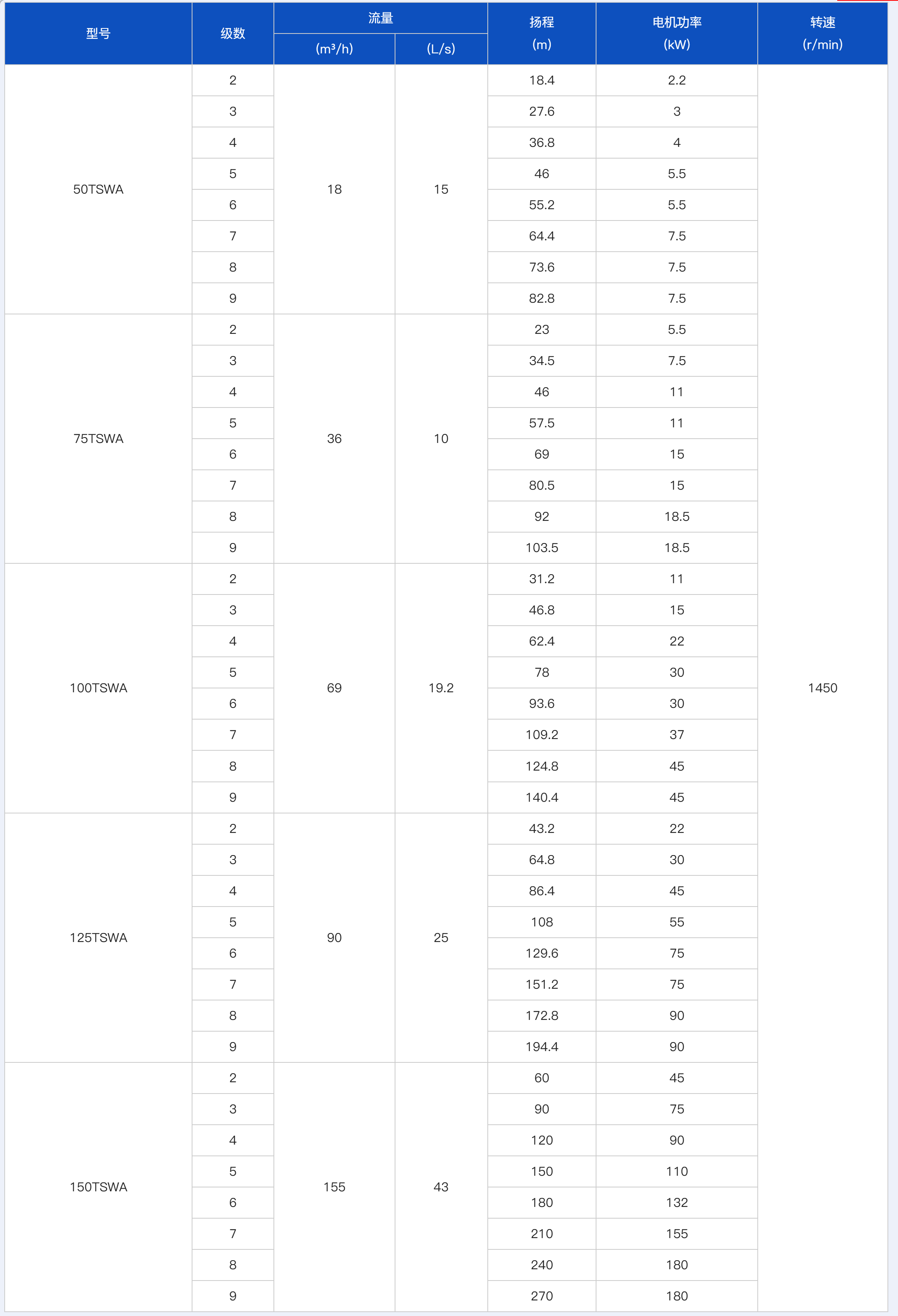 | 型号 | 级数 | 流量 (m³/h) | 流量 (L/s) | 扬程 (m) | 电机功率 (kW) | 转速 (r/min) |
|---|---|---|---|---|---|---|
| 50TSWA | 2 | 18 | 15 | 18.4 | 2.2 | 1450 |
| | 3 | | | 27.6 | 3 | |
| | 4 | | | 36.8 | 4 | |
| | 5 | | | 46 | 5.5 | |
| | 6 | | | 55.2 | 5.5 | |
| | 7 | | | 64.4 | 7.5 | |
| | 8 | | | 73.6 | 7.5 | |
| | 9 | | | 82.8 | 7.5 | |
| 75TSWA | 2 | 36 | 10 | 23 | 5.5 | |
| | 3 | | | 34.5 | 7.5 | |
| | 4 | | | 46 | 11 | |
| | 5 | | | 57.5 | 11 | |
| | 6 | | | 69 | 15 | |
| | 7 | | | 80.5 | 15 | |
| | 8 | | | 92 | 18.5 | |
| | 9 | | | 103.5 | 18.5 | |
| 100TSWA | 2 | 69 | 19.2 | 31.2 | 11 | |
| | 3 | | | 46.8 | 15 | |
| | 4 | | | 62.4 | 22 | |
| | 5 | | | 78 | 30 | |
| | 6 | | | 93.6 | 30 | |
| | 7 | | | 109.2 | 37 | |
| | 8 | | | 124.8 | 45 | |
| | 9 | | | 140.4 | 45 | |
| 125TSWA | 2 | 90 | 25 | 43.2 | 22 | |
| | 3 | | | 64.8 | 30 | |
| | 4 | | | 86.4 | 45 | |
| | 5 | | | 108 | 55 | |
| | 6 | | | 129.6 | 75 | |
| | 7 | | | 151.2 | 75 | |
| | 8 | | | 172.8 | 90 | |
| | 9 | | | 194.4 | 90 | |
| 150TSWA | 2 | 155 | 43 | 60 | 45 | |
| | 3 | | | 90 | 75 | |
| | 4 | | | 120 | 90 | |
| | 5 | | | 150 | 110 | |
| | 6 | | | 180 | 132 | |
| | 7 | | | 210 | 155 | |
| | 8 | | | 240 | 180 | |
| | 9 | | | 270 | 180 | |